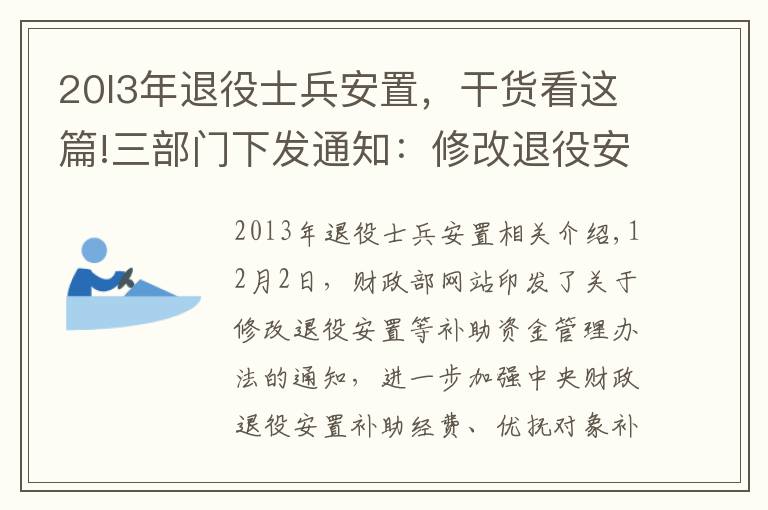 2013年退役士兵安置，干货看这篇!三部门下发通知：修改退役安

2013年退役士兵安置相关介绍,12月2日，财政部网站印发了关于修改退役安置等补助资金管理办法的通知，进一步加强中央财政退役安置补助经费、优抚对象补